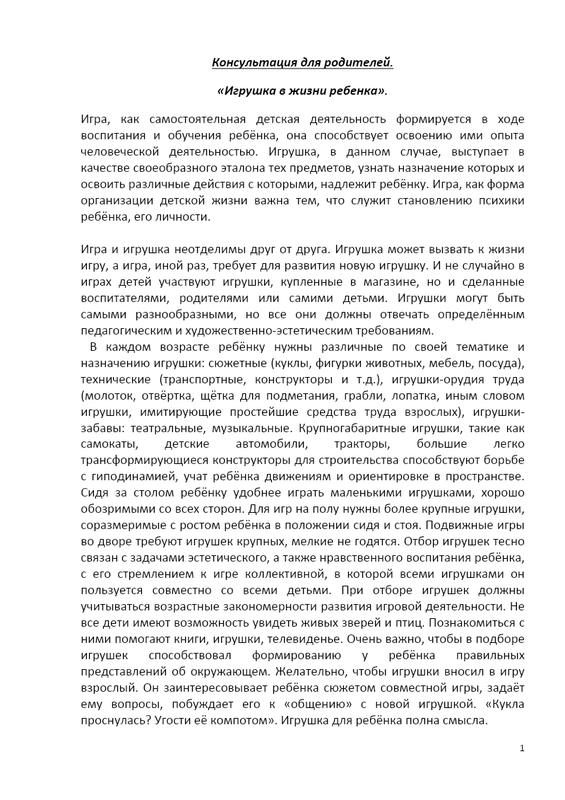 Консультация для родителей.

«Игрушка в жизни ребенка».

Игра, как самостоятельная детская деятельность формируется в ходе воспитания и обучения ребёнка, она способствует освоению ими опыта человеческой деятельностью. Игрушка, в данном случае, выступает в качестве своеобразного эталона тех предметов, узнать назначение которых и освоить различные действия с которыми, надлежит ребёнку. Игра, как форма организации детской жизни важна тем, что служит становлению психики ребёнка, его личности.

Игра и игрушка неотделимы друг от друга. Игрушка может вызвать к жизни игру, а игра, иной раз, требует для развития новую игрушку. И не случайно в играх детей участвуют игрушки, купленные в магазине, но и сделанные воспитателями, родителями или самими детьми. Игрушки могут быть самыми разнообразными, но все они должны отвечать определённым педагогическим и художественно-эстетическим требованиям.

В каждом возрасте ребёнку нужны различные по своей тематике и назначению игрушки: сюжетные (куклы, фигурки животных, мебель, посуда), технические (транспортные, конструкторы и т.д.), игрушки-орудия труда (молоток, отвёртка, щётка для подметания, грабли, лопатка, иным словом игрушки, имитирующие простейшие средства труда взрослых), игрушки-забавы: театральные, музыкальные. Крупногабаритные игрушки, такие как самокаты, детские автомобили, тракторы, большие легко трансформирующиеся конструкторы для строительства способствуют борьбе с гиподинамией, учат ребёнка движениям и ориентировке в пространстве. Сидя за столом ребёнку удобнее играть маленькими игрушками, хорошо обозримыми со всех сторон. Для игр на полу нужны более крупные игрушки, соразмеримые с ростом ребёнка в положении сидя и стоя. Подвижные игры во дворе требуют игрушек крупных, мелкие не годятся. Отбор игрушек тесно связан с задачами эстетического, а также нравственного воспитания ребёнка, с его стремлением к игре коллективной, в которой всеми игрушками он пользуется совместно со всеми детьми. При отборе игрушек должны учитываться возрастные закономерности развития игровой деятельности. Не все дети имеют возможность увидеть живых зверей и птиц. Познакомиться с ними помогают книги, игрушки, телевиденье. Очень важно, чтобы в подборе игрушек способствовал формированию у ребёнка правильных представлений об окружающем. Желательно, чтобы игрушки вносил в игру взрослый. Он заинтересовывает ребёнка сюжетом совместной игры, задаёт ему вопросы, побуждает его к «общению» с новой игрушкой. «Кукла проснулась? Угости её компотом». Игрушка для ребёнка полна смысла.

1